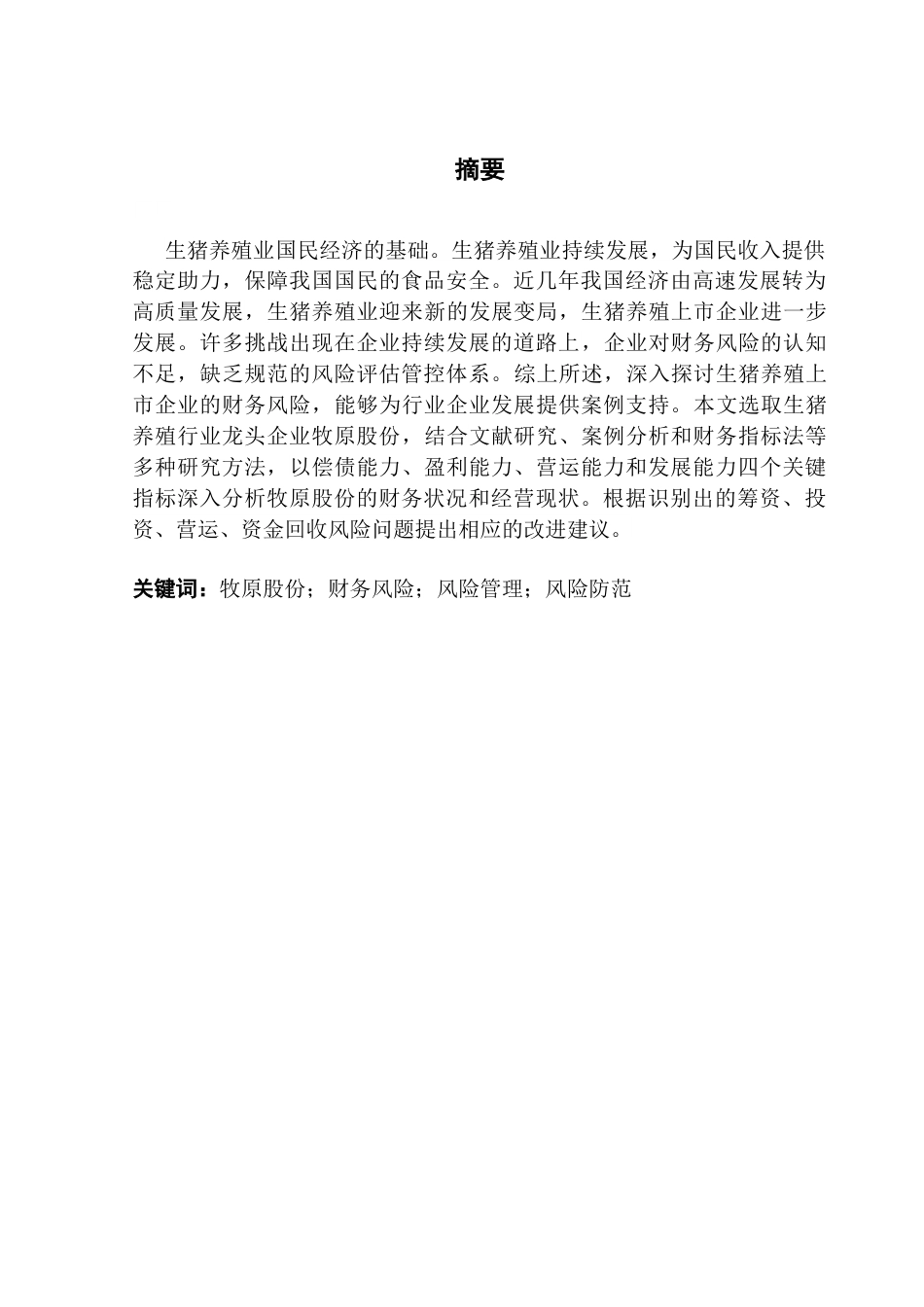 摘要

生猪养殖业国民经济的基础。生猪养殖业持续发展，为国民收入提供稳定助力，保障我国国民的食品安全。近几年我国经济由高速发展转为高质量发展，生猪养殖业迎来新的发展变局，生猪养殖上市企业进一步发展。许多挑战出现在企业持续发展的道路上，企业对财务风险的认知不足，缺乏规范的风险评估管控体系。综上所述，深入探讨生猪养殖上市企业的财务风险，能够为行业企业发展提供案例支持。本文选取生猪养殖行业龙头企业牧原股份，结合文献研究、案例分析和财务指标法等多种研究方法，以偿债能力、盈利能力、营运能力和发展能力四个关键指标深入分析牧原股份的财务状况和经营现状。根据识别出的筹资、投资、营运、资金回收风险问题提出相应的改进建议。

关键词：牧原股份；财务风险；风险管理；风险防范